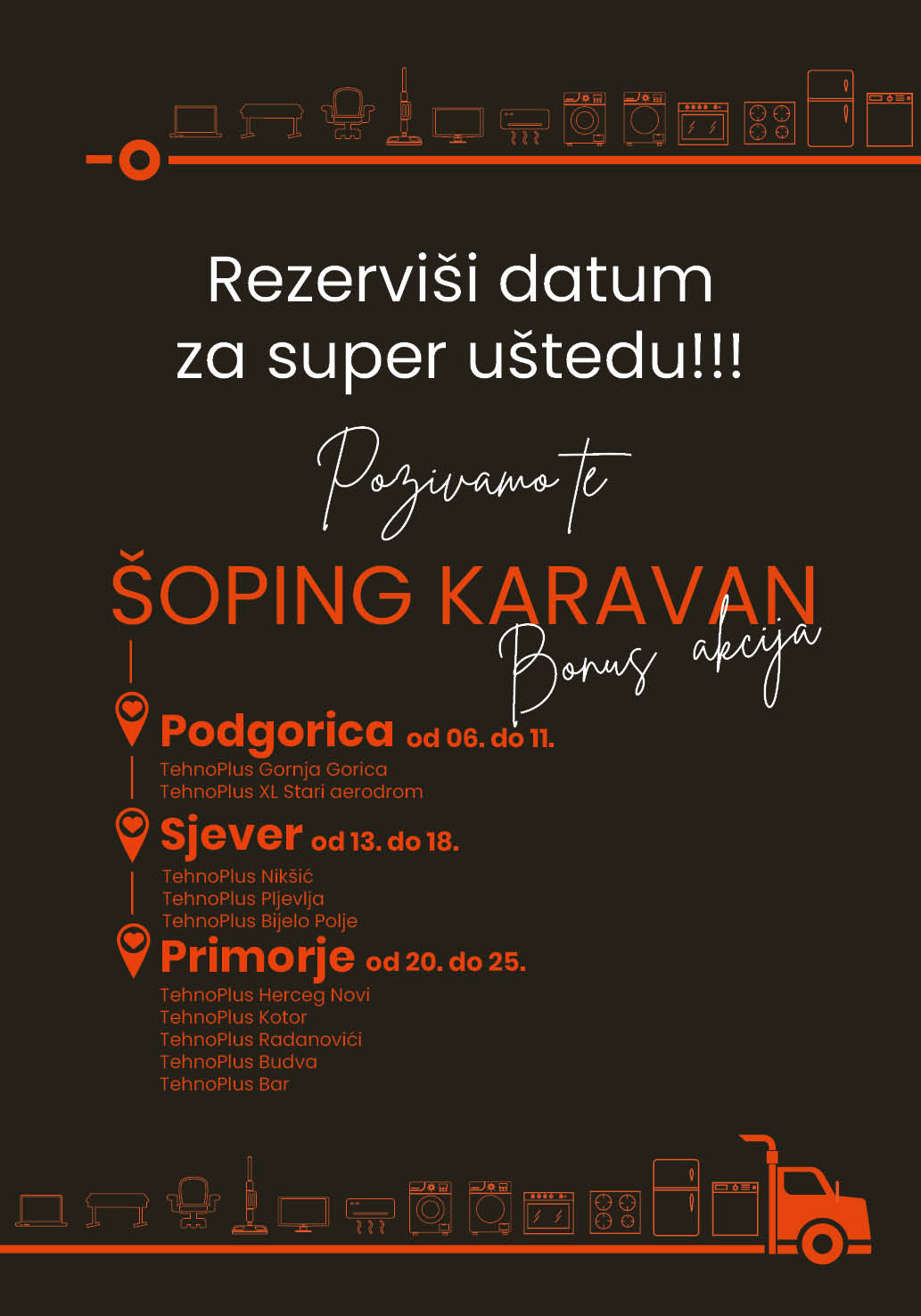 Rezerviši datum za super uštedu!!!

Pozivamo te

ŠOPING KARAVAN

Bonus akcija

Podgorica od 06. do 11.

TehnoPlus Gornja Gorica
TehnoPlus XL Stari aerodrom

Sjever od 13. do 18.

TehnoPlus Nikšić
TehnoPlus Pljevlja
TehnoPlus Bijelo Polje

Primorje od 20. do 25.

TehnoPlus Herceg Novi
TehnoPlus Kotor
TehnoPlus Radanovići
TehnoPlus Budva
TehnoPlus Bar